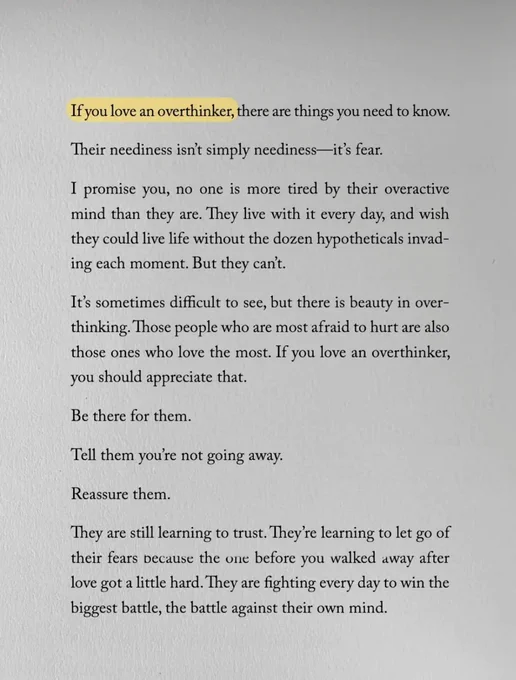 If you love an overthinker, there are things you need to know.

Their neediness isn't simply neediness—it's fear.

I promise you, no one is more tired by their overactive mind than they are. They live with it every day, and wish they could live life without the dozen hypotheticals invading each moment. But they can't.

It's sometimes difficult to see, but there is beauty in overthinking. Those people who are most afraid to hurt are also those ones who love the most. If you love an overthinker, you should appreciate that.

Be there for them.

Tell them you're not going away.

Reassure them.

They are still learning to trust. They're learning to let go of their fears because the one before you walked away after love got a little hard. They are fighting every day to win the biggest battle, the battle against their own mind.